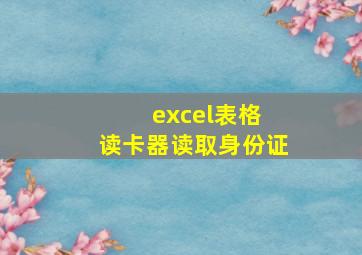 excel表格
读卡器读取身份证